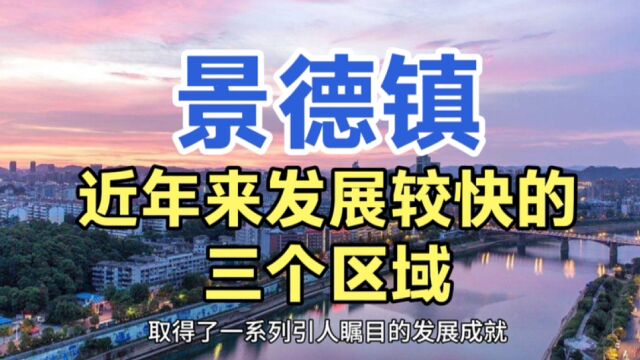 景德镇

近年来发展较快的三个区域

取得了一系列引人瞩目的发展成就